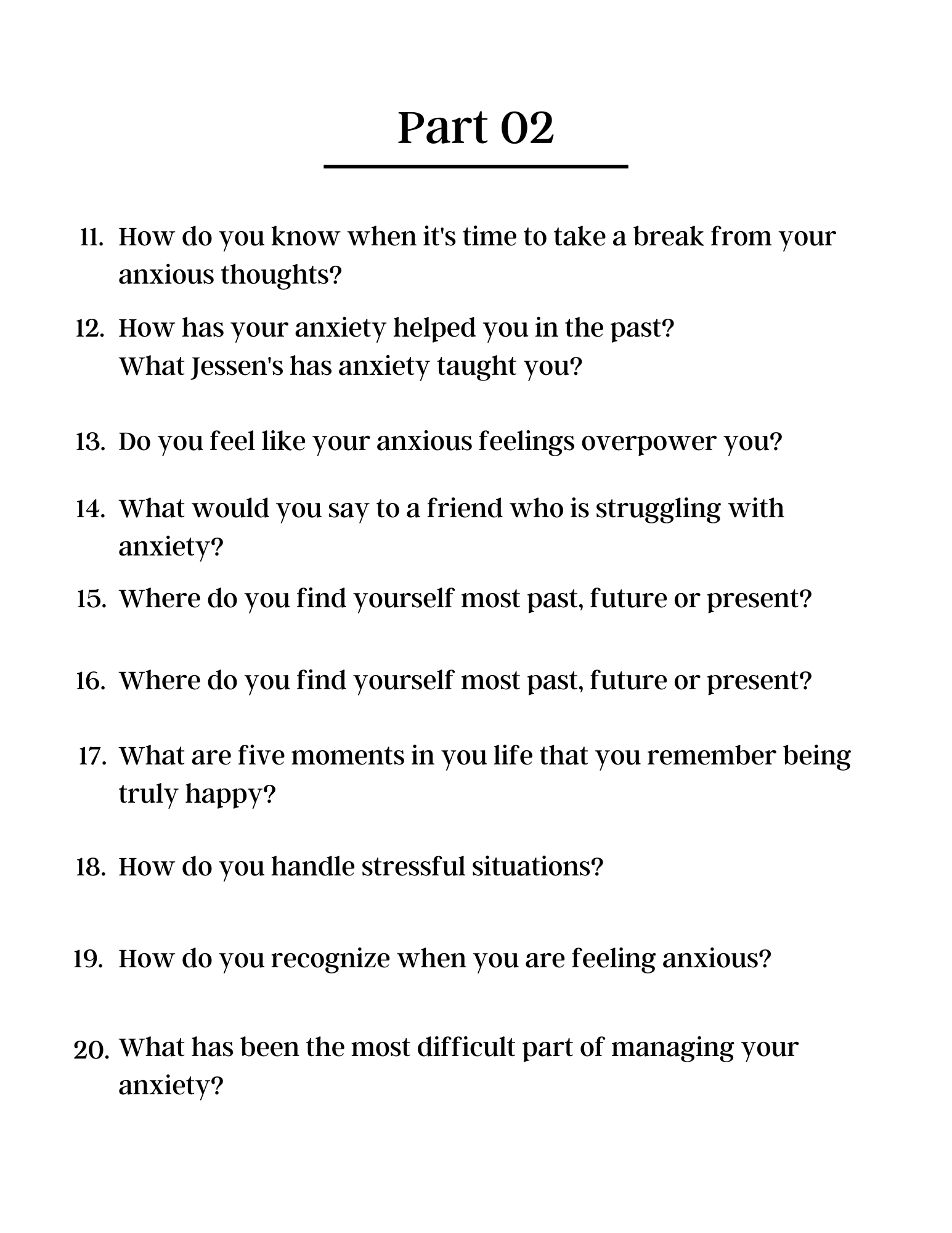 Part 02

11. How do you know when it's time to take a break from your anxious thoughts?

12. How has your anxiety helped you in the past? What Jessen's has anxiety taught you?

13. Do you feel like your anxious feelings overpower you?

14. What would you say to a friend who is struggling with anxiety?

15. Where do you find yourself most past, future or present?

16. Where do you find yourself most past, future or present?

17. What are five moments in you life that you remember being truly happy?

18. How do you handle stressful situations?

19. How do you recognize when you are feeling anxious?

20. What has been the most difficult part of managing your anxiety?